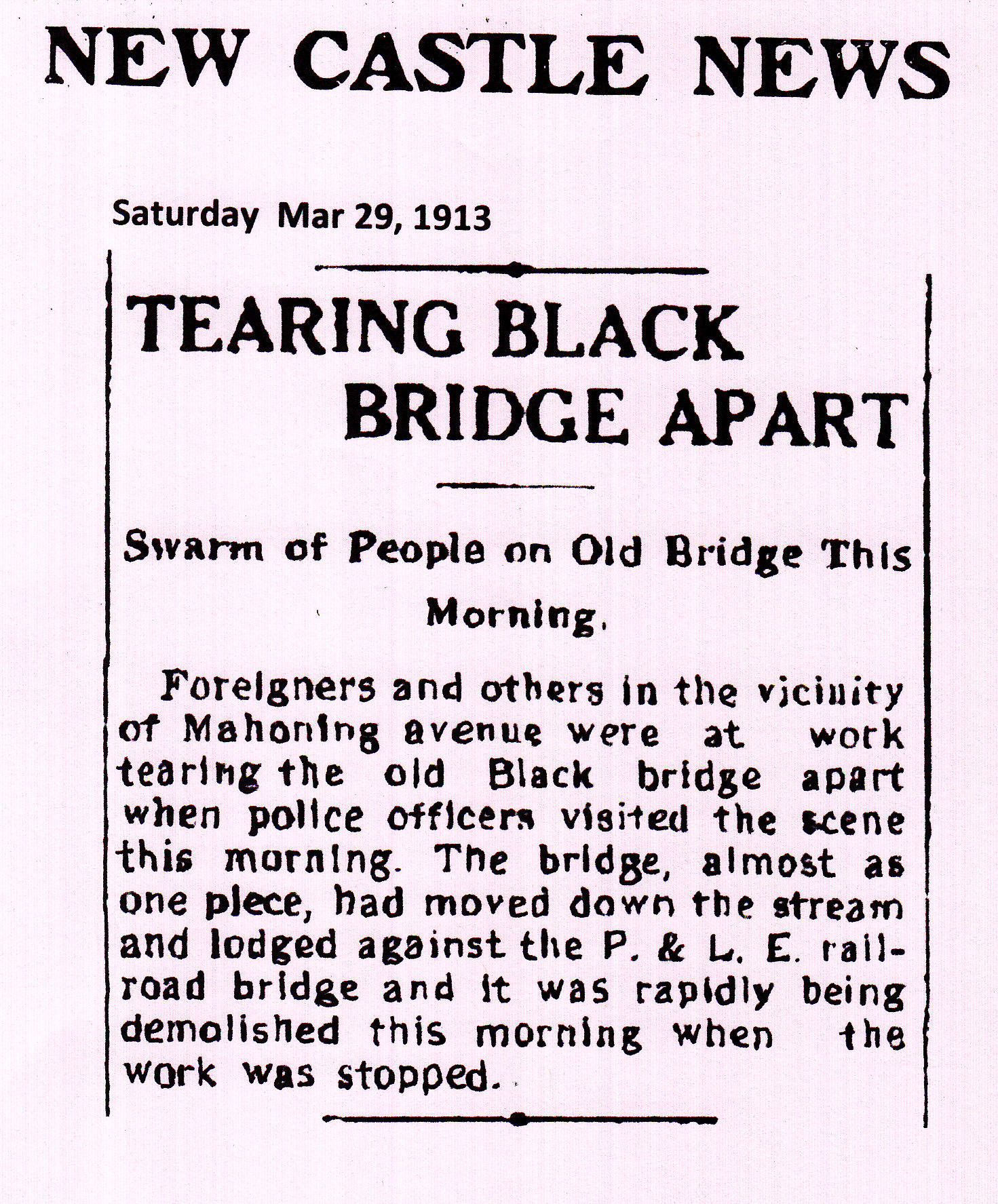 NEW CASTLE NEWS

Saturday Mar 29, 1913

TEARING BLACK BRIDGE APART

Swarm of People on Old Bridge This Morning.

Foreigners and others in the vicinity of Mahoning avenue were at work tearing the old Black bridge apart when police officers visited the scene this morning. The bridge, almost as one piece, had moved down the stream and lodged against the P. & L. E. railroad bridge and it was rapidly being demolished this morning when the work was stopped.